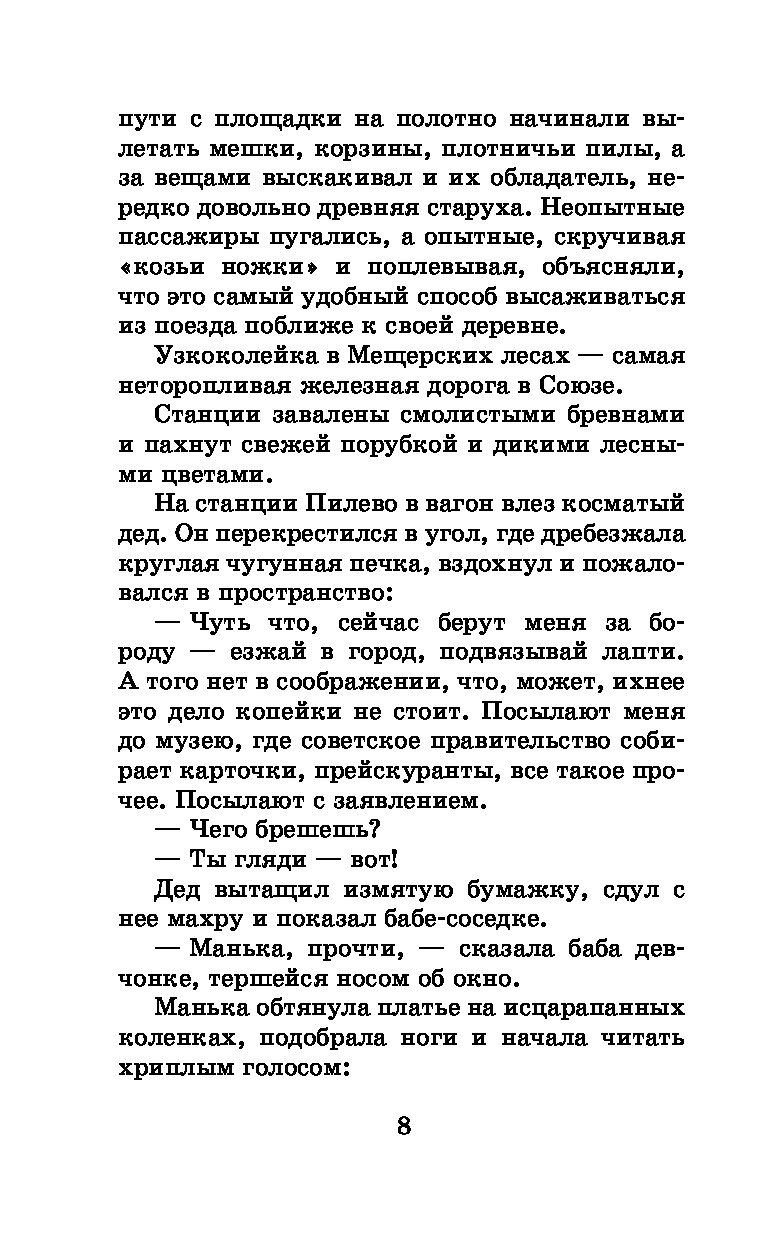 пути с площадки на полотно начинали вылетать мешки, корзины, плотничьи пилы, а за вещами выскакивал и их обладатель, нередко довольно древняя старуха. Неопытные пассажиры пугались, а опытные, скручивая «козьи ножки» и поплевывая, объясняли, что это самый удобный способ высаживаться из поезда поближе к своей деревне.

Узкоколейка в Мещерских лесах — самая неторопливая железная дорога в Союзе.

Станции завалены смолистыми бревнами и пахнут свежей порубкой и дикими лесными цветами.

На станции Пилево в вагон влез косматый дед. Он перекрестился в угол, где дребезжала круглая чугунная печка, вздохнул и пожаловался в пространство:

— Чуть что, сейчас берут меня за бороду — езжай в город, подвязывай лапти. А того нет в соображении, что, может, ихнее это дело копейки не стоит. Посылают меня до музею, где советское правительство собирает карточки, прейскуранты, все такое прочее. Посылают с заявлением.

— Чего брешешь?

— Ты гляди — вот!

Дед вытащил измятую бумажку, сдул с нее махру и показал бабе-соседке.

— Манька, прочти, — сказала баба девчонке, тершейся носом об окно.

Манька обтянула платье на исцарапанных коленках, подобрала ноги и начала читать хриплым голосом:

8